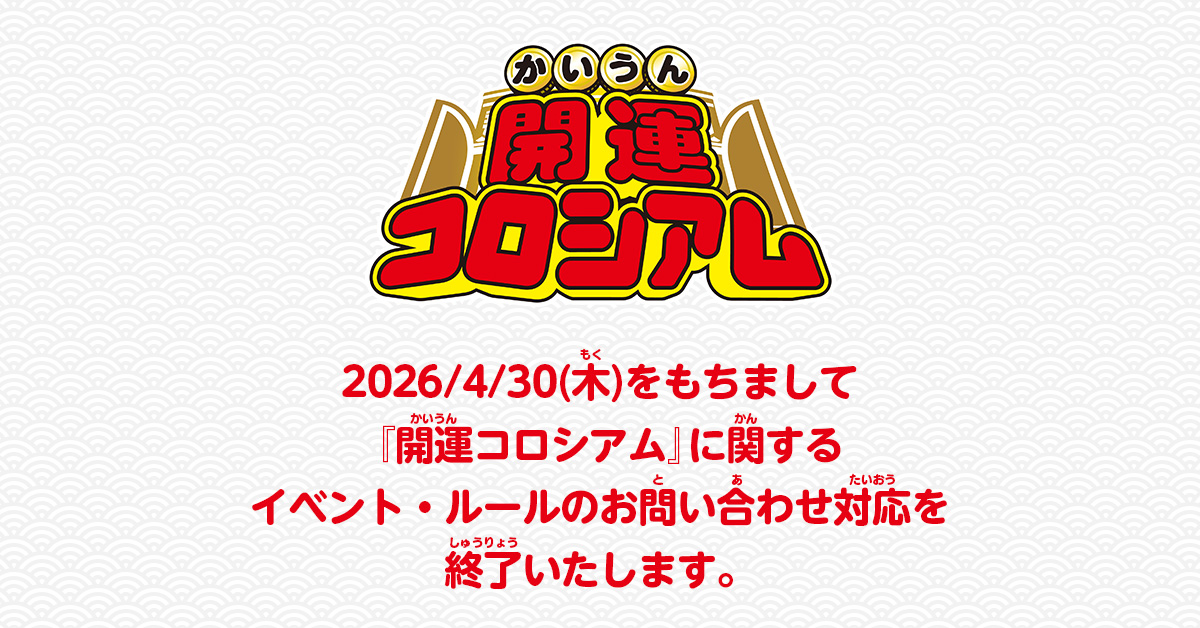 かいうん
開運
コロシアム

2026/4/30(木)をもちまして
『開運コロシアム』に関する
イベント・ルールのお問い合わせ対応を
終了いたします。